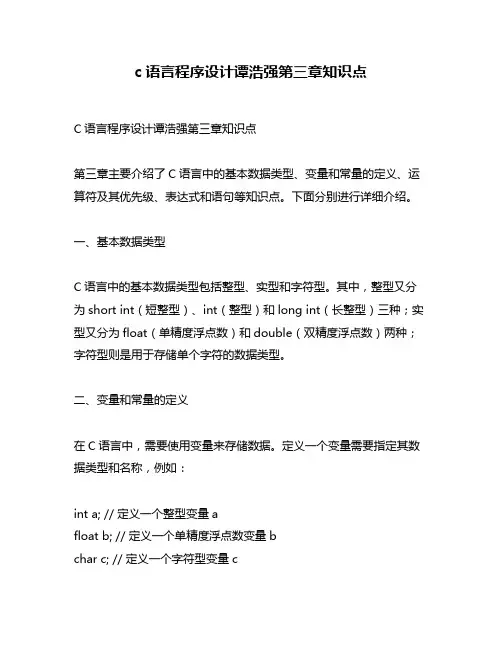 c 语言程序设计谭浩强第三章知识点

C 语言程序设计谭浩强第三章知识点

第三章主要介绍了 C 语言中的基本数据类型、变量和常量的定义、运算符及其优先级、表达式和语句等知识点。下面分别进行详细介绍。

一、基本数据类型

C 语言中的基本数据类型包括整型、实型和字符型。其中，整型又分为 short int（短整型）、int（整型）和 long int（长整型）三种；实型又分为 float（单精度浮点数）和 double（双精度浮点数）两种；字符型则是用于存储单个字符的数据类型。

二、变量和常量的定义

在 C 语言中，需要使用变量来存储数据。定义一个变量需要指定其数据类型和名称，例如：

int a; // 定义一个整型变量 a
float b; // 定义一个单精度浮点数变量 b
char c; // 定义一个字符型变量 c